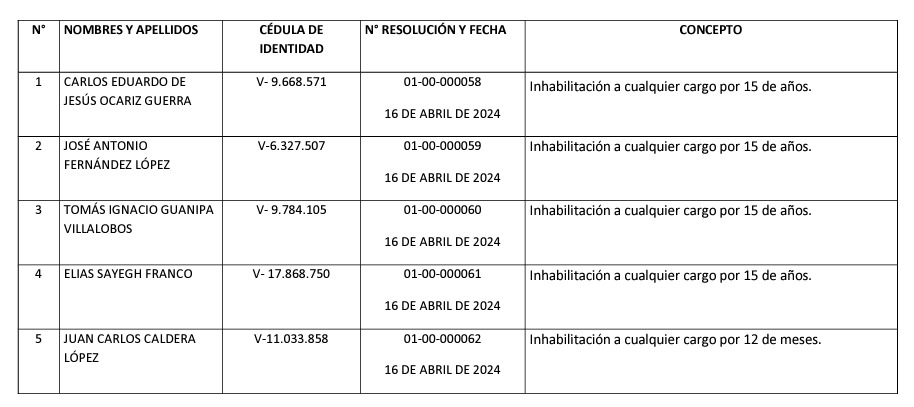 | N° | NOMBRES Y APELLIDOS | CÉDULA DE IDENTIDAD | N° RESOLUCIÓN Y FECHA | CONCEPTO |
|---|---|---|---|---|
| 1 | CARLOS EDUARDO DE JESÚS OCARIZ GUERRA | V- 9.668.571 | 01-00-000058 16 DE ABRIL DE 2024 | Inhabilitación a cualquier cargo por 15 de años. |
| 2 | JOSÉ ANTONIO FERNÁNDEZ LÓPEZ | V-6.327.507 | 01-00-000059 16 DE ABRIL DE 2024 | Inhabilitación a cualquier cargo por 15 de años. |
| 3 | TOMÁS IGNACIO GUANIPA VILLALOBOS | V- 9.784.105 | 01-00-000060 16 DE ABRIL DE 2024 | Inhabilitación a cualquier cargo por 15 de años. |
| 4 | ELIAS SAYEGH FRANCO | V- 17.868.750 | 01-00-000061 16 DE ABRIL DE 2024 | Inhabilitación a cualquier cargo por 15 de años. |
| 5 | JUAN CARLOS CALDERA LÓPEZ | V-11.033.858 | 01-00-000062 16 DE ABRIL DE 2024 | Inhabilitación a cualquier cargo por 12 de meses. |